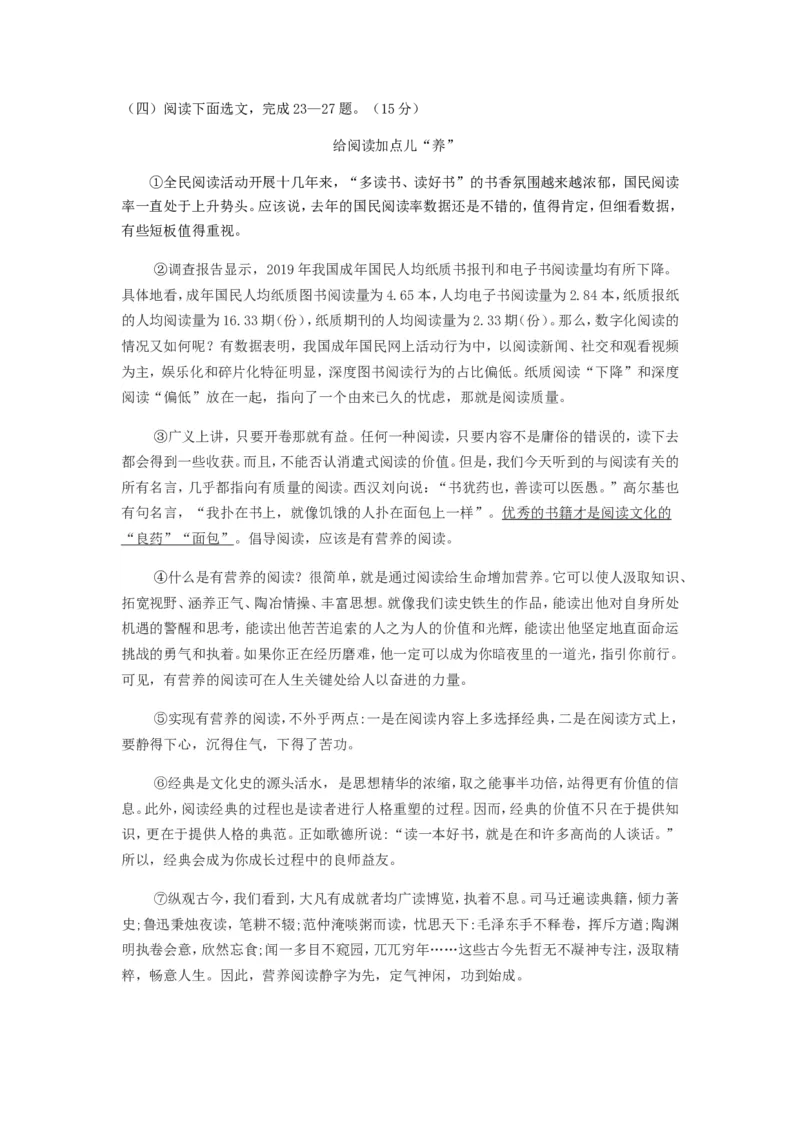 （四）阅读下面选文，完成23—27题。（15分）

给阅读加点儿“养”

①全民阅读活动开展十几年来，“多读书、读好书”的书香氛围越来越浓郁，国民阅读率一直处于上升势头。应该说，去年的国民阅读率数据还是不错的，值得肯定，但细看数据，有些短板值得重视。

②调查报告显示，2019年我国成年国民人均纸质书报刊和电子书阅读量均有所下降。具体地看，成年国民人均纸质图书阅读量为4.65本，人均电子书阅读量为2.84本，纸质报纸的人均阅读量为16.33期（份），纸质期刊的人均阅读量为2.33期（份）。那么，数字化阅读的情况又如何呢？有数据表明，我国成年国民网上活动行为中，以阅读新闻、社交和观看视频为主，娱乐化和碎片化特征明显，深度图书阅读行为的占比偏低。纸质阅读“下降”和深度阅读“偏低”放在一起，指向了一个由来已久的忧虑，那就是阅读质量。

③广义上讲，只要开卷那就有益。任何一种阅读，只要内容不是庸俗的错误的，读下去都会得到一些收获。而且，不能否认消遣式阅读的价值。但是，我们今天听到的与阅读有关的所有名言，几乎都指向有质量的阅读。西汉刘向说：“书犹药也，善读可以医愚。”高尔基也有句名言，“我扑在书上，就像饥饿的人扑在面包上一样”。优秀的书籍才是阅读文化的“良药”“面包”。倡导阅读，应该是有营养的阅读。

④什么是有营养的阅读？很简单，就是通过阅读给生命增加营养。它可以使人汲取知识、拓宽视野、涵养正气、陶冶情操、丰富思想。就像我们读史铁生的作品，能读出他对自身所处机遇的警醒和思考，能读出他苦苦追索的人之为人的价值和光辉，能读出他坚定地直面命运挑战的勇气和执着。如果你正在经历磨难，他一定可以成为你暗夜里的一道光，指引你前行。可见，有营养的阅读可在人生关键处给人以奋进的力量。

⑤实现有营养的阅读，不外乎两点：一是在阅读内容上多选择经典，二是在阅读方式上，要静得下心，沉得住气，下得了苦功。

⑥经典是文化史的源头活水，是思想精华的浓缩，取之能事半功倍，站得更有价值的信息。此外，阅读经典的过程也是读者进行人格重塑的过程。因而，经典的价值不只在于提供知识，更在于提供人格的典范。正如歌德所说：“读一本好书，就是在和许多高尚的人谈话。”所以，经典会成为你成长过程中的良师益友。

⑦纵观古今，我们看到，大凡有成就者均广读博览，执着不息。司马迁遍读典籍，倾力著史；鲁迅秉烛夜读，笔耕不辍；范仲淹啖粥而读，忧思天下；毛泽东手不释卷，挥斥方遒；陶渊明执卷会意，欣然忘食；闻一多目不窥园，兀兀穷年……这些古今先哲无不凝神专注，汲取精粹，畅意人生。因此，营养阅读静字为先，定气神闲，功到始成。